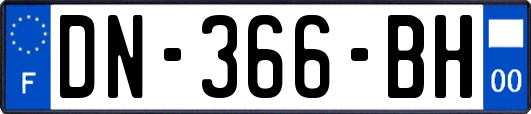 F
DN-366-BH
00